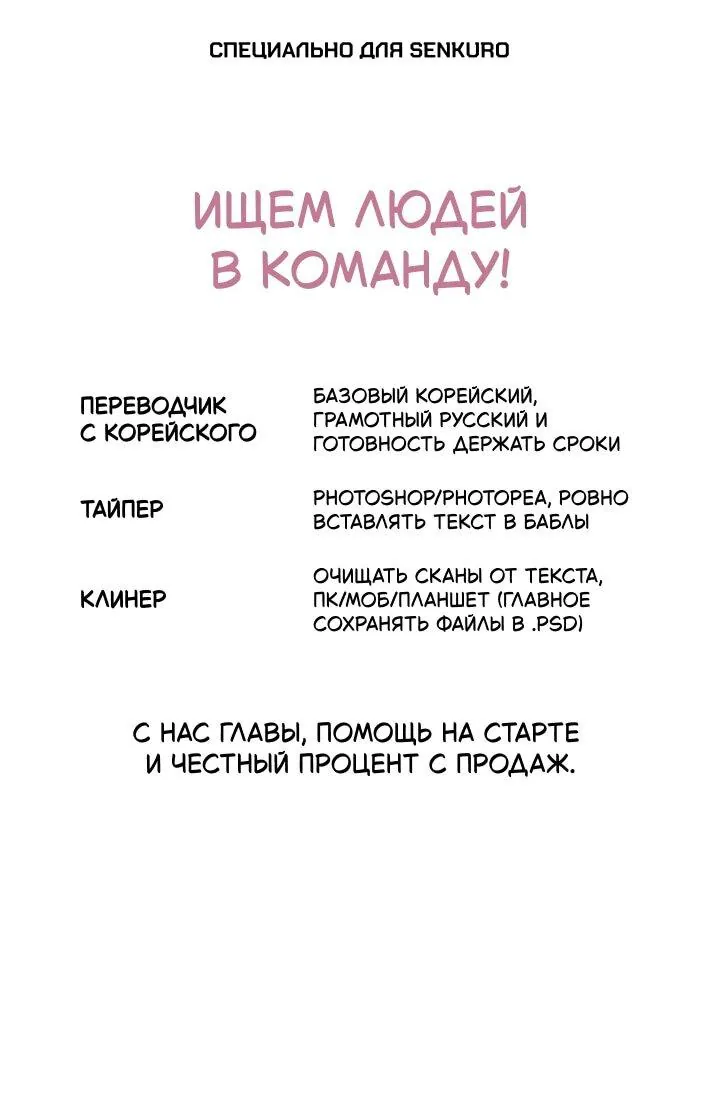 СПЕЦИАЛЬНО ДЛЯ SENKURO

ИЩЕМ ЛЮДЕЙ В КОМАНДУ!

ПЕРЕВОДЧИК С КОРЕЙСКОГО

БАЗОВЫЙ КОРЕЙСКИЙ, ГРАМОТНЫЙ РУССКИЙ И ГОТОВНОСТЬ ДЕРЖАТЬ СРОКИ

ТАЙПЕР

PHOTOSHOP/PHOTOPEA, РОВНО ВСТАВЛЯТЬ ТЕКСТ В БАБЛЫ

КЛИНЕР

ОЧИЩАТЬ СКАНЫ ОТ ТЕКСТА, ПК/МОБ/ПЛАНШЕТ (ГЛАВНОЕ СОХРАНЯТЬ ФАЙЛЫ В .PSD)

С НАС ГЛАВЫ, ПОМОЩЬ НА СТАРТЕ И ЧЕСТНЫЙ ПРОЦЕНТ С ПРОДАЖ.